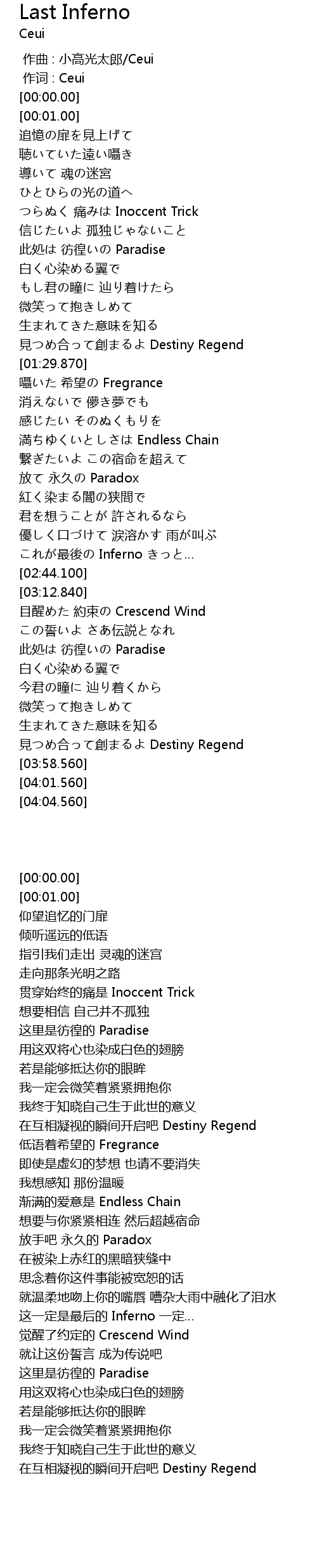 Last Inferno
Ceui

作曲 : 小高光太郎/Ceui
作词 : Ceui
[00:00.00]
[00:01.00]
追憶の扉を見上げて
聴いていた遠い囁き
導いて 魂の迷宮
ひとひらの光の道へ
つらぬく 痛みは Inoccent Trick
信じたいよ 孤独じゃないこと
此処は 彷徨いの Paradise
白く心染める翼で
もし君の瞳に 辿り着けたら
微笑って抱きしめて
生まれてきた意味を知る
見つめ合って創まるよ Destiny Regend
[01:29.870]
囁いた 希望の Fregrance
消えないで 儚き夢でも
感じたい そのぬくもりを
満ちゆくいとしさは Endless Chain
繋ぎたいよ この宿命を超えて
放て 永久の Paradox
紅く染まる闇の狭間で
君を想うことが 許されるなら
優しく口づけて 涙溶かす 雨が叫ぶ
これが最後の Inferno きっと…
[02:44.100]
[03:12.840]
目醒めた 約束の Crescend Wind
この誓いよ さあ伝説となれ
此処は 彷徨いの Paradise
白く心染める翼で
今君の瞳に 辿り着くから
微笑って抱きしめて
生まれてきた意味を知る
見つめ合って創まるよ Destiny Regend
[03:58.560]
[04:01.560]
[04:04.560]

[00:00.00]
[00:01.00]
仰望追忆的门扉
倾听遥远的低语
指引我们走出 灵魂的迷宫
走向那条光明之路
贯穿始终的痛是 Inoccent Trick
想要相信 自己并不孤独
这里是彷徨的 Paradise
用这双将心也染成白色的翅膀
若是能够抵达你的眼眸
我一定会微笑着紧紧拥抱你
我终于知晓自己生于此世的意义
在互相凝视的瞬间开启吧 Destiny Regend
低语着希望的 Fregrance
即使是虚幻的梦想 也请不要消失
我想感知 那份温暖
渐满的爱意是 Endless Chain
想要与你紧紧相连 然后超越宿命
放手吧 永久的 Paradox
在被染上赤红的黑暗狭缝中
思念着你这件事能被宽恕的话
就温柔地吻上你的嘴唇 嘈杂大雨中融化了泪水
这一定是最后的 Inferno 一定…
觉醒了约定的 Crescend Wind
就让这份誓言 成为传说吧
这里是彷徨的 Paradise
用这双将心也染成白色的翅膀
若是能够抵达你的眼眸
我一定会微笑着紧紧拥抱你
我终于知晓自己生于此世的意义
在互相凝视的瞬间开启吧 Destiny Regend